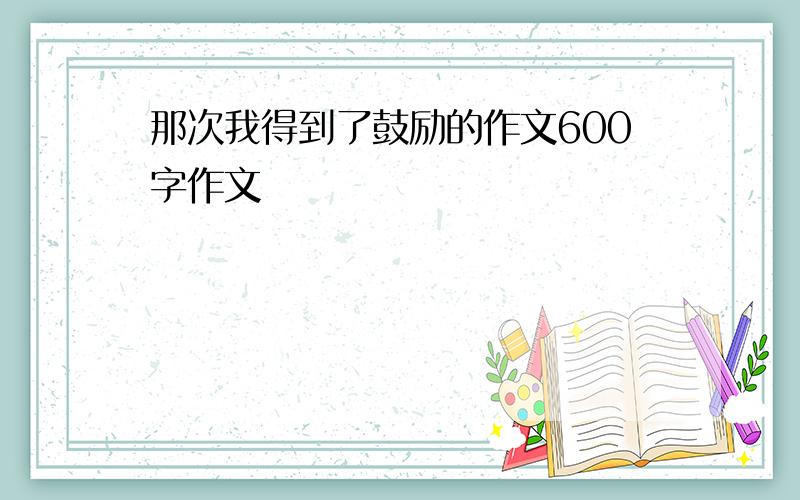 那次我得到了鼓励的作文600字作文